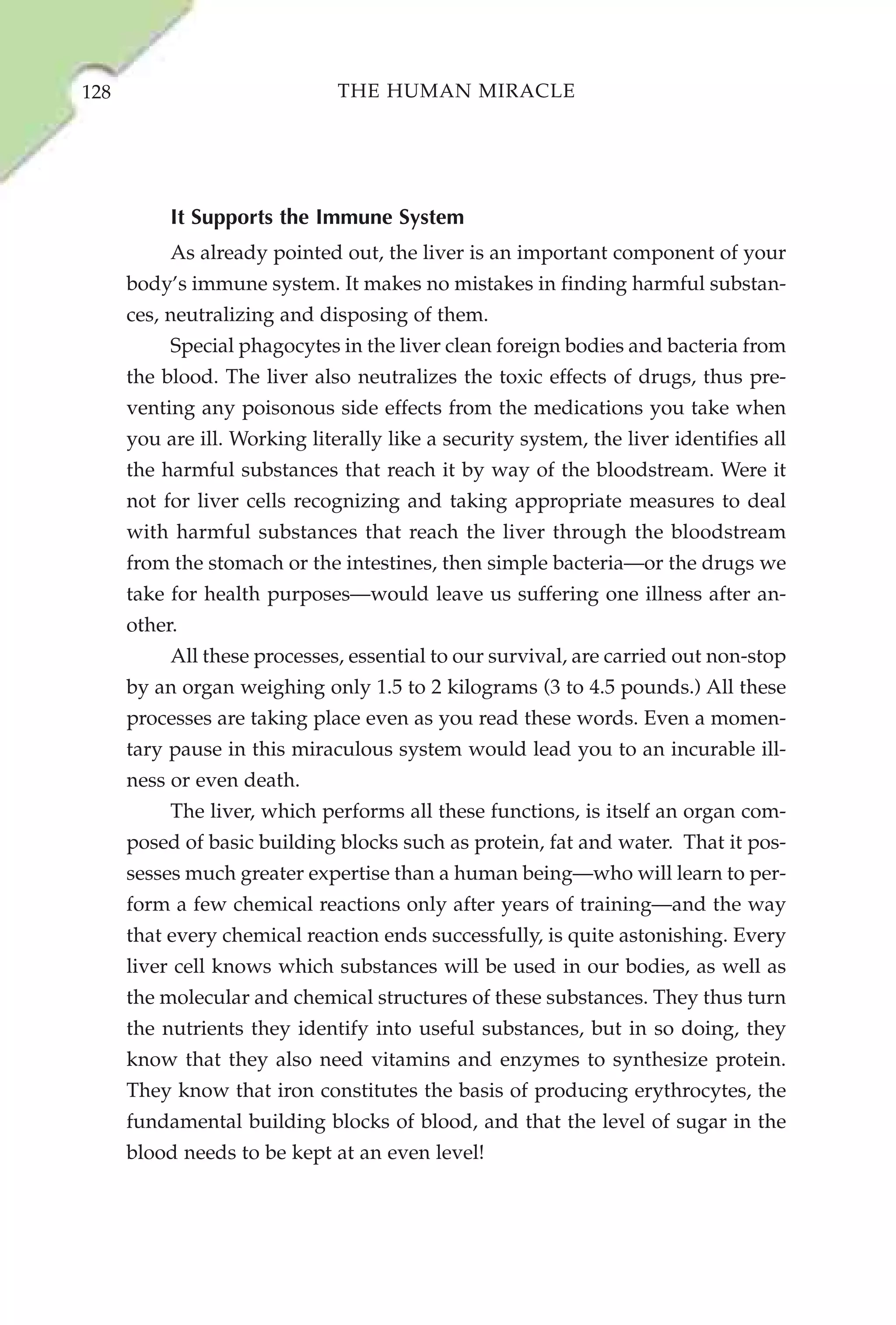 128 THE HUMAN MIRACLE

It Supports the Immune System

As already pointed out, the liver is an important component of your body's immune system. It makes no mistakes in finding harmful substances, neutralizing and disposing of them.

Special phagocytes in the liver clean foreign bodies and bacteria from the blood. The liver also neutralizes the toxic effects of drugs, thus preventing any poisonous side effects from the medications you take when you are ill. Working literally like a security system, the liver identifies all the harmful substances that reach it by way of the bloodstream. Were it not for liver cells recognizing and taking appropriate measures to deal with harmful substances that reach the liver through the bloodstream from the stomach or the intestines, then simple bacteria—or the drugs we take for health purposes—would leave us suffering one illness after another.

All these processes, essential to our survival, are carried out non-stop by an organ weighing only 1.5 to 2 kilograms (3 to 4.5 pounds.) All these processes are taking place even as you read these words. Even a momentary pause in this miraculous system would lead you to an incurable illness or even death.

The liver, which performs all these functions, is itself an organ composed of basic building blocks such as protein, fat and water. That it possesses much greater expertise than a human being—who will learn to perform a few chemical reactions only after years of training—and the way that every chemical reaction ends successfully, is quite astonishing. Every liver cell knows which substances will be used in our bodies, as well as the molecular and chemical structures of these substances. They thus turn the nutrients they identify into useful substances, but in so doing, they know that they also need vitamins and enzymes to synthesize protein. They know that iron constitutes the basis of producing erythrocytes, the fundamental building blocks of blood, and that the level of sugar in the blood needs to be kept at an even level!